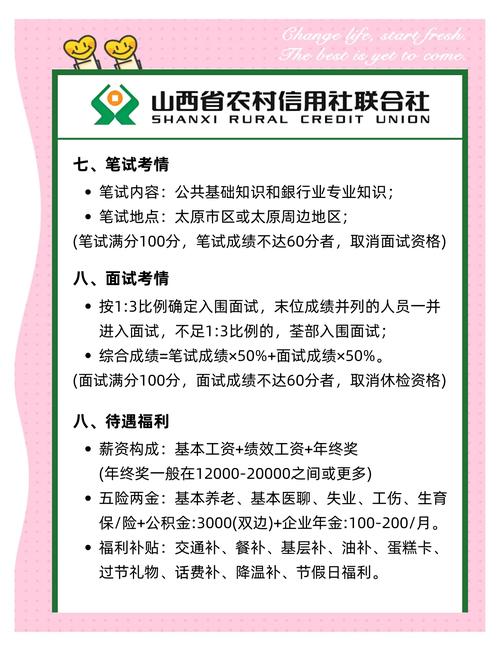 Change life, start fresh.
The best is yet to come.

山西省农村信用社联合社
SHANXI RURAL CREDIT UNION

七、笔试考情

• 笔试内容：公共基础知识和銀行业专业知识；
• 笔试地点：太原市区或太原周边地区；

(笔试满分100分，笔试成绩不达60分者，取消面试资格)

八、面试考情

• 按1:3比例确定入围面试，末位成绩并列的人员一并进入面试，不足1:3比例的，荃部入围面试；
• 综合成绩=笔试成绩×50%+面试成绩×50%。

(面试满分100分，面试成绩不达60分者，取消休检资格)

八、待遇福利

• 薪资构成：基本工资+绩效工资+年终奖 (年终奖一般在12000-20000之间或更多)
• 五险两金：基本养老、基本医聊、失业、工伤、生育保/险+公积金:3000(双边)+企业年金:100-200/月。
• 福利补贴：交通补、餐补、基层补、油补、蛋糕卡、过节礼物、话费补、降温补、节假日福利。